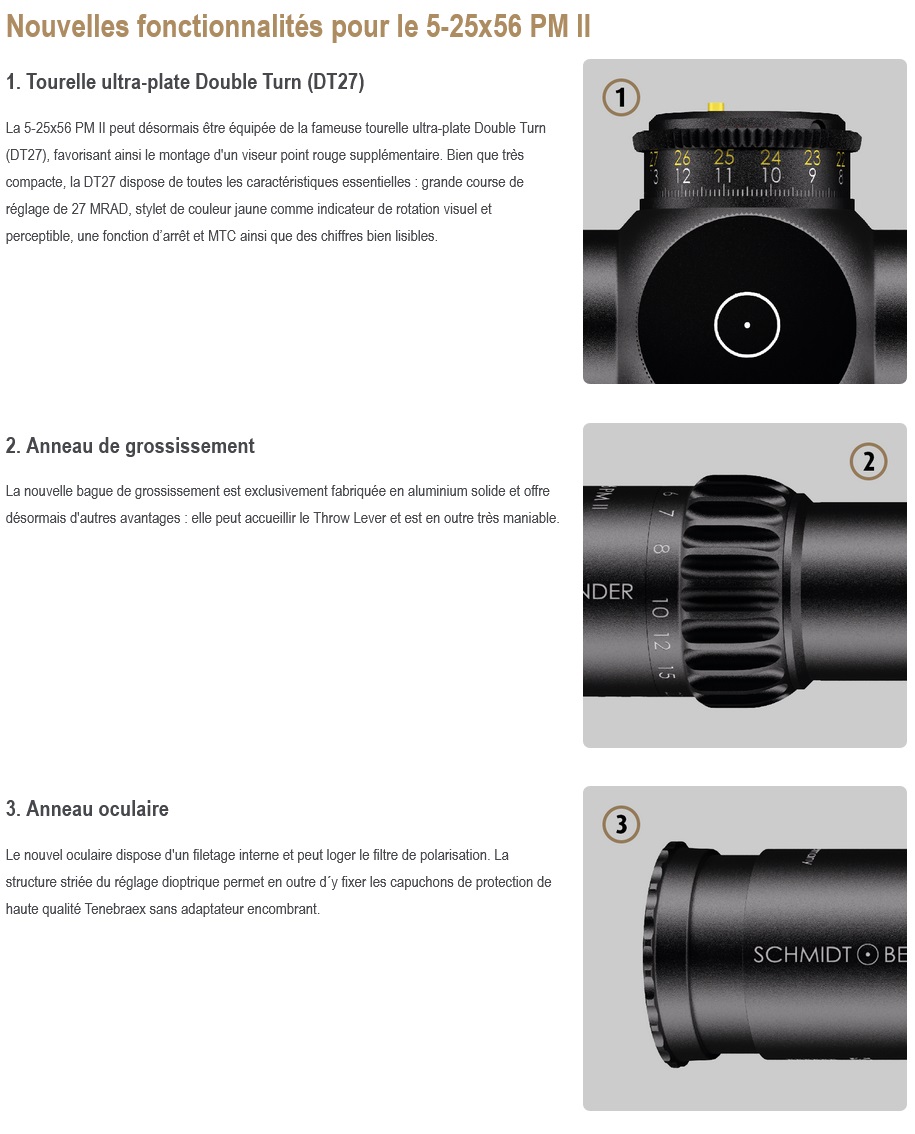 Nouvelles fonctionnalités pour le 5-25x56 PM II

1. Tourelle ultra-plate Double Turn (DT27)

La 5-25x56 PM II peut désormais être équipée de la fameuse tourelle ultra-plate Double Turn (DT27), favorisant ainsi le montage d'un viseur point rouge supplémentaire. Bien que très compacte, la DT27 dispose de toutes les caractéristiques essentielles : grande course de réglage de 27 MRAD, stylet de couleur jaune comme indicateur de rotation visuel et perceptible, une fonction d'arrêt et MTC ainsi que des chiffres bien lisibles.

1

27 26 25 24 23 22
13 12 11 10 9 8

2. Anneau de grossissement

La nouvelle bague de grossissement est exclusivement fabriquée en aluminium solide et offre désormais d'autres avantages : elle peut accueillir le Throw Lever et est en outre très maniable.

2

PM II
6 7 8 10 12 15
NDER

3. Anneau oculaire

Le nouvel oculaire dispose d'un filetage interne et peut loger le filtre de polarisation. La structure striée du réglage dioptrique permet en outre d´y fixer les capuchons de protection de haute qualité Tenebraex sans adaptateur encombrant.

3

SCHMIDT BE